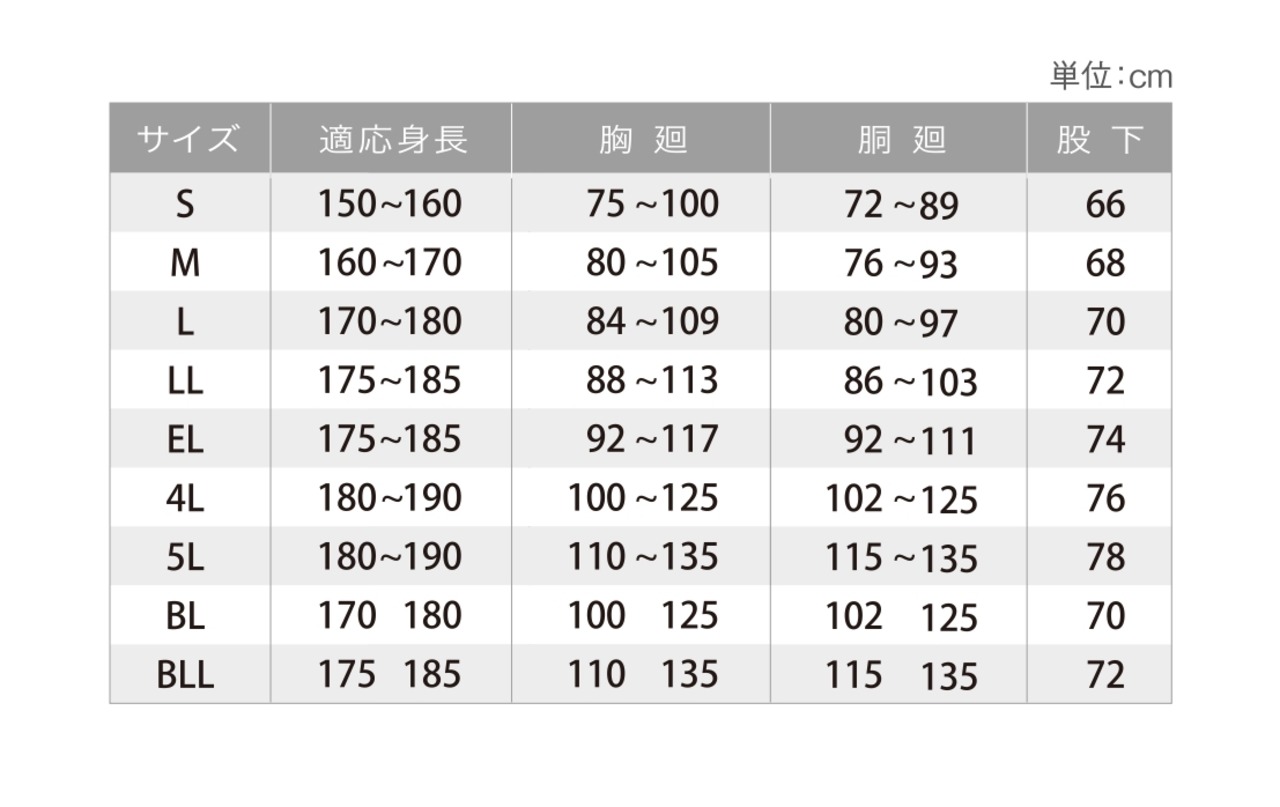 単位:cm

| サイズ | 適応身長 | 胸 廻 | 胴 廻 | 股 下 |
|---|---|---|---|---|
| S | 150~160 | 75 ~100 | 72 ~89 | 66 |
| M | 160~170 | 80 ~105 | 76 ~93 | 68 |
| L | 170~180 | 84 ~109 | 80 ~97 | 70 |
| LL | 175~185 | 88 ~113 | 86 ~103 | 72 |
| EL | 175~185 | 92 ~117 | 92 ~111 | 74 |
| 4L | 180~190 | 100 ~125 | 102 ~125 | 76 |
| 5L | 180~190 | 110 ~135 | 115 ~135 | 78 |
| BL | 170 180 | 100 125 | 102 125 | 70 |
| BLL | 175 185 | 110 135 | 115 135 | 72 |